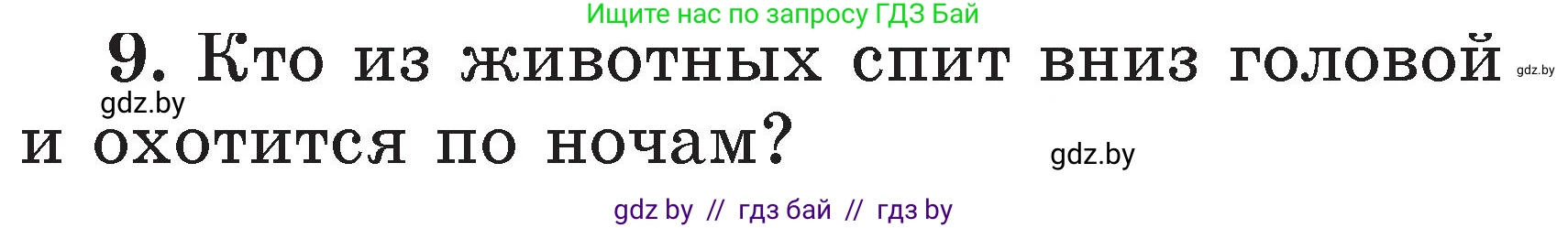 Ищите нас по запросу ГДЗ Бай

9. Кто из животных спит вниз головой и охотится по ночам?

gdz.by

gdz.by

gdz.by

gdz by // гдз бай // гдз by